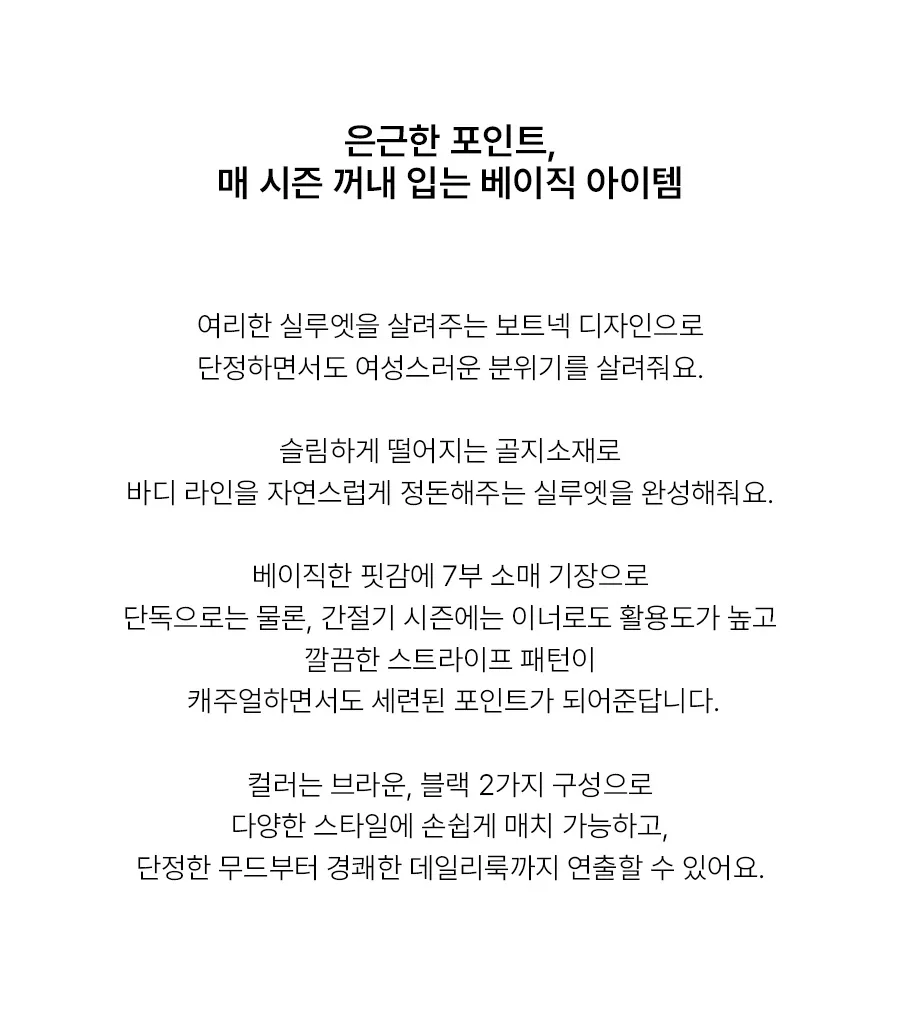 은근한 포인트,
매 시즌 꺼내 입는 베이직 아이템

여리한 실루엣을 살려주는 보트넥 디자인으로
단정하면서도 여성스러운 분위기를 살려줘요.

슬림하게 떨어지는 골지소재로
바디 라인을 자연스럽게 정돈해주는 실루엣을 완성해줘요.

베이직한 핏감에 7부 소매 기장으로
단독으로는 물론, 간절기 시즌에는 이너로도 활용도가 높고
깔끔한 스트라이프 패턴이
캐주얼하면서도 세련된 포인트가 되어준답니다.

컬러는 브라운, 블랙 2가지 구성으로
다양한 스타일에 손쉽게 매치 가능하고,
단정한 무드부터 경쾌한 데일리룩까지 연출할 수 있어요.